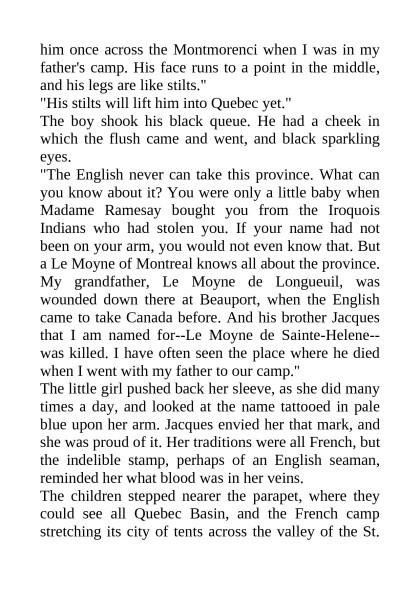 him once across the Montmorenci when I was in my father's camp. His face runs to a point in the middle, and his legs are like stilts."
"His stilts will lift him into Quebec yet."
The boy shook his black queue. He had a cheek in which the flush came and went, and black sparkling eyes.
"The English never can take this province. What can you know about it? You were only a little baby when Madame Ramesay bought you from the Iroquois Indians who had stolen you. If your name had not been on your arm, you would not even know that. But a Le Moyne of Montreal knows all about the province. My grandfather, Le Moyne de Longueuil, was wounded down there at Beauport, when the English came to take Canada before. And his brother Jacques that I am named for--Le Moyne de Sainte-Helene--was killed. I have often seen the place where he died when I went with my father to our camp."
The little girl pushed back her sleeve, as she did many times a day, and looked at the name tattooed in pale blue upon her arm. Jacques envied her that mark, and she was proud of it. Her traditions were all French, but the indelible stamp, perhaps of an English seaman, reminded her what blood was in her veins.
The children stepped nearer the parapet, where they could see all Quebec Basin, and the French camp stretching its city of tents across the valley of the St.